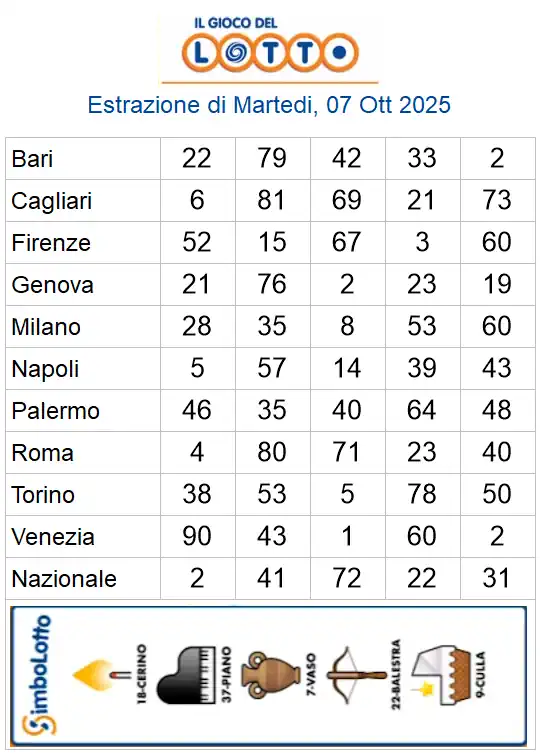 IL GIOCO DEL
LOTTO

Estrazione di Martedi, 07 Ott 2025

| Bari | 22 | 79 | 42 | 33 | 2 |
|---|---|---|---|---|---|
| Cagliari | 6 | 81 | 69 | 21 | 73 |
| Firenze | 52 | 15 | 67 | 3 | 60 |
| Genova | 21 | 76 | 2 | 23 | 19 |
| Milano | 28 | 35 | 8 | 53 | 60 |
| Napoli | 5 | 57 | 14 | 39 | 43 |
| Palermo | 46 | 35 | 40 | 64 | 48 |
| Roma | 4 | 80 | 71 | 23 | 40 |
| Torino | 38 | 53 | 5 | 78 | 50 |
| Venezia | 90 | 43 | 1 | 60 | 2 |
| Nazionale | 2 | 41 | 72 | 22 | 31 |

SimboLotto
18-CERINO
37-PIANO
7-VASO
22-BALESTRA
9-CULLA